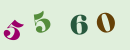 5 5 6 0